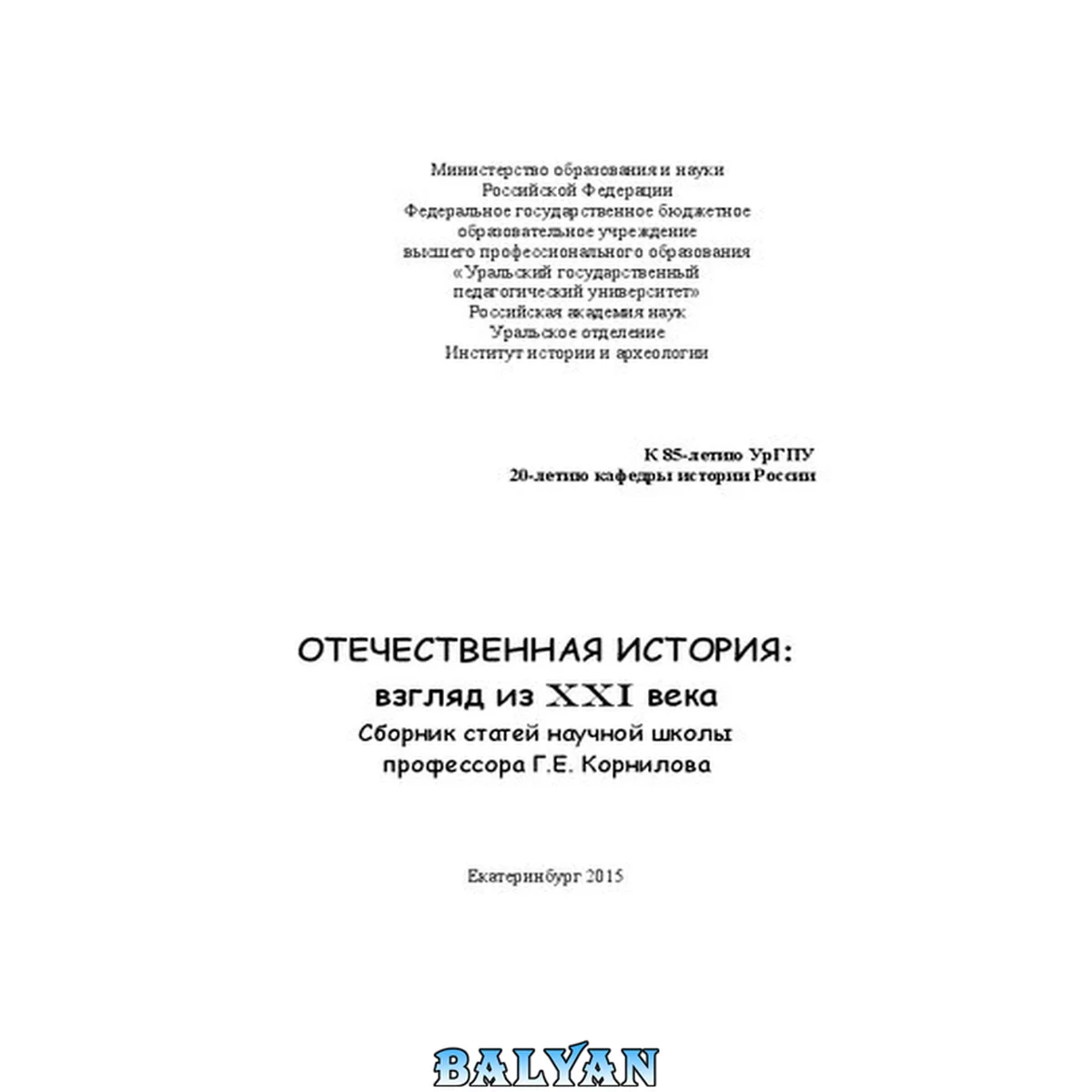 Министерство образования и науки
Российской Федерации
Федеральное государственное бюджетное
образовательное учреждение
высшего профессионального образования
«Уральский государственный
педагогический университет»
Российская академия наук
Уральское отделение
Институт истории и археологии

К 85-летию УрГПУ
20-летию кафедры истории России

ОТЕЧЕСТВЕННАЯ ИСТОРИЯ:
взгляд из XXI века
Сборник статей научной школы
профессора Г.Е. Корнилова

Екатеринбург 2015

BALYAN